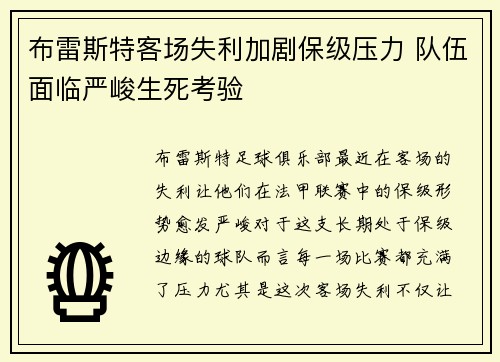 布雷斯特客场失利加剧保级压力 队伍面临严峻生死考验

布雷斯特足球俱乐部最近在客场的失利让他们在法甲联赛中的保级形势愈发严峻对于这支长期处于保级边缘的球队而言每一场比赛都充满了压力尤其是这次客场失利不仅让